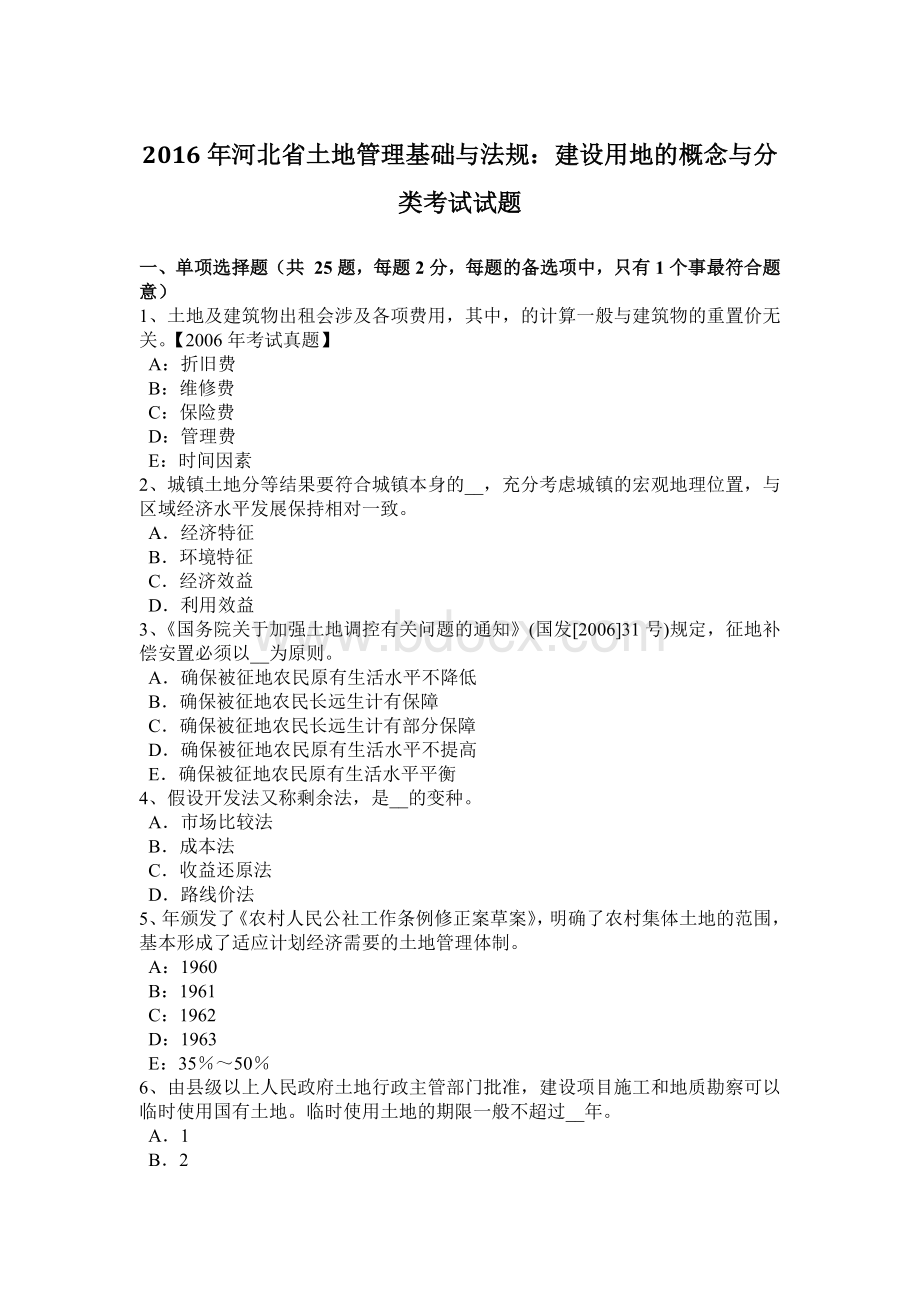 2016 年河北省土地管理基础与法规：建设用地的概念与分类考试试题

一、单项选择题（共 25 题，每题 2 分，每题的备选项中，只有 1 个事最符合题意）
1、土地及建筑物出租会涉及各项费用，其中，的计算一般与建筑物的重置价无关。【2006 年考试真题】
A：折旧费
B：维修费
C：保险费
D：管理费
E：时间因素
2、城镇土地分等结果要符合城镇本身的__，充分考虑城镇的宏观地理位置，与区域经济水平发展保持相对一致。
A．经济特征
B．环境特征
C．经济效益
D．利用效益
3、《国务院关于加强土地调控有关问题的通知》(国发[2006]31 号)规定，征地补偿安置必须以__为原则。
A．确保被征地农民原有生活水平不降低
B．确保被征地农民长远生计有保障
C．确保被征地农民长远生计有部分保障
D．确保被征地农民原有生活水平不提高
E．确保被征地农民原有生活水平平衡
4、假设开发法又称剩余法，是__的变种。
A．市场比较法
B．成本法
C．收益还原法
D．路线价法
5、年颁发了《农村人民公社工作条例修正案草案》，明确了农村集体土地的范围，基本形成了适应计划经济需要的土地管理体制。
A：1960
B：1961
C：1962
D：1963
E：35％～50％
6、由县级以上人民政府土地行政主管部门批准，建设项目施工和地质勘察可以临时使用国有土地。临时使用土地的期限一般不超过__年。
A．1
B．2

www.bdocx.com